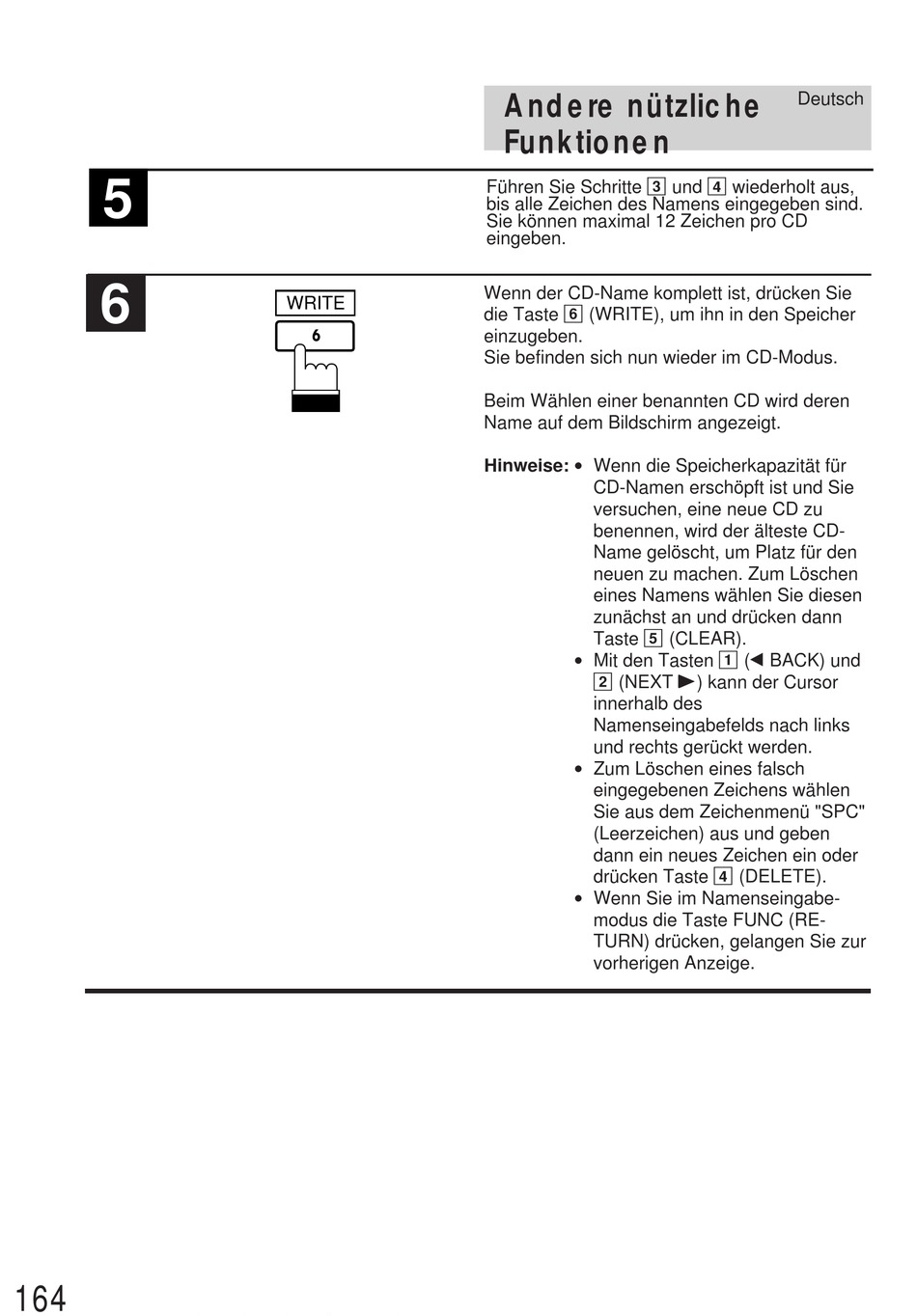 Andere nützliche Funktionen

Deutsch

5

Führen Sie Schritte 3 und 4 wiederholt aus, bis alle Zeichen des Namens eingegeben sind. Sie können maximal 12 Zeichen pro CD eingeben.

6

WRITE

6

Wenn der CD-Name komplett ist, drücken Sie die Taste 6 (WRITE), um ihn in den Speicher einzugeben.
Sie befinden sich nun wieder im CD-Modus.

Beim Wählen einer benannten CD wird deren Name auf dem Bildschirm angezeigt.

Hinweise:
• Wenn die Speicherkapazität für CD-Namen erschöpft ist und Sie versuchen, eine neue CD zu benennen, wird der älteste CD-Name gelöscht, um Platz für den neuen zu machen. Zum Löschen eines Namens wählen Sie diesen zunächst an und drücken dann Taste 5 (CLEAR).
• Mit den Tasten 1 (◀ BACK) und 2 (NEXT ▶) kann der Cursor innerhalb des Namenseingabefelds nach links und rechts gerückt werden.
• Zum Löschen eines falsch eingegebenen Zeichens wählen Sie aus dem Zeichenmenü "SPC" (Leerzeichen) aus und geben dann ein neues Zeichen ein oder drücken Taste 4 (DELETE).
• Wenn Sie im Namenseingabemodus die Taste FUNC (RETURN) drücken, gelangen Sie zur vorherigen Anzeige.

164